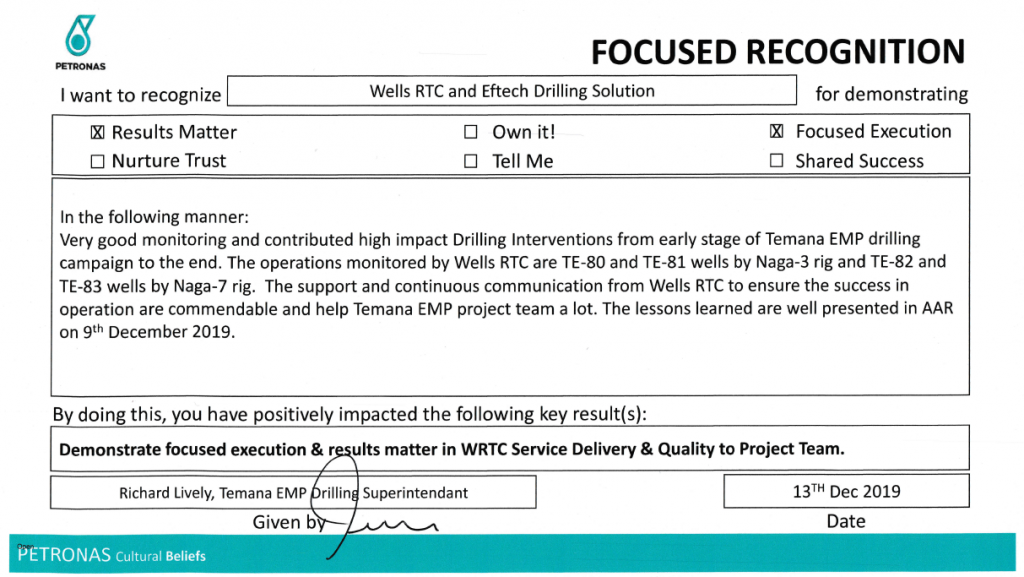 PETRONAS

FOCUSED RECOGNITION

I want to recognize Wells RTC and Eftech Drilling Solution for demonstrating

☒ Results Matter
☐ Nurture Trust
☐ Own it!
☐ Tell Me
☒ Focused Execution
☐ Shared Success

In the following manner:
Very good monitoring and contributed high impact Drilling Interventions from early stage of Temana EMP drilling campaign to the end. The operations monitored by Wells RTC are TE-80 and TE-81 wells by Naga-3 rig and TE-82 and TE-83 wells by Naga-7 rig. The support and continuous communication from Wells RTC to ensure the success in operation are commendable and help Temana EMP project team a lot. The lessons learned are well presented in AAR on 9$^{th}$ December 2019.

By doing this, you have positively impacted the following key result(s):

Demonstrate focused execution & results matter in WRTC Service Delivery & Quality to Project Team.

Richard Lively, Temana EMP Drilling Superintendant
Given by

13$^{TH}$ Dec 2019
Date

Open
PETRONAS Cultural Beliefs